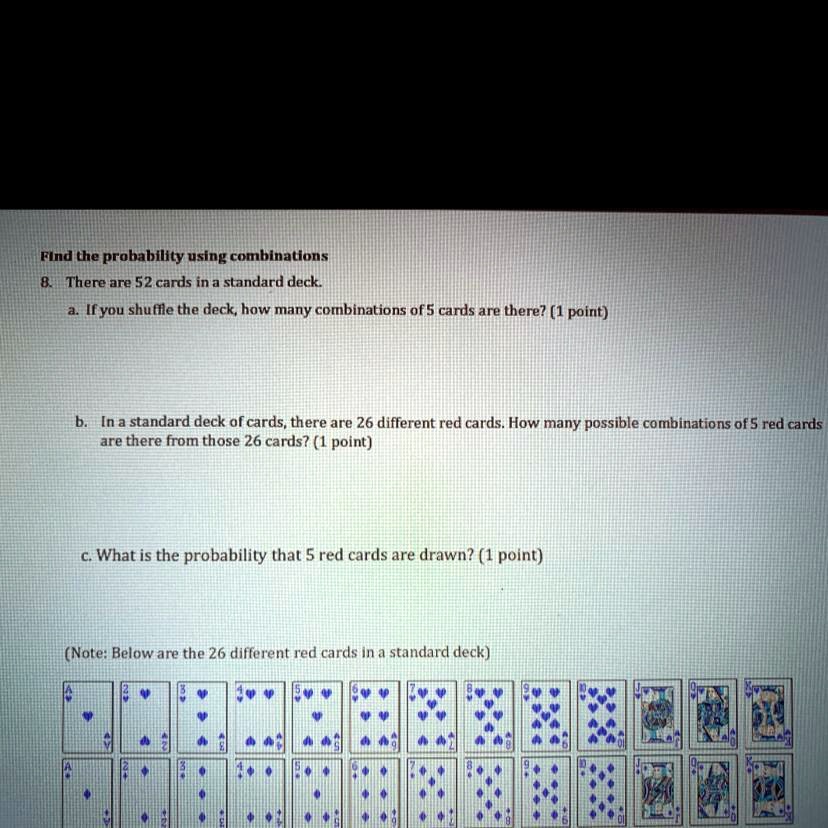 Find the probability using combinations

8. There are 52 cards in a standard deck.

a. If you shuffle the deck, how many combinations of 5 cards are there? (1 point)

b. In a standard deck of cards, there are 26 different red cards. How many possible combinations of 5 red cards are there from those 26 cards? (1 point)

c. What is the probability that 5 red cards are drawn? (1 point)

(Note: Below are the 26 different red cards in a standard deck)

A 2 3 4 5 6 7 8 9 10 J Q K

A 2 3 4 5 6 7 8 9 10 J Q K